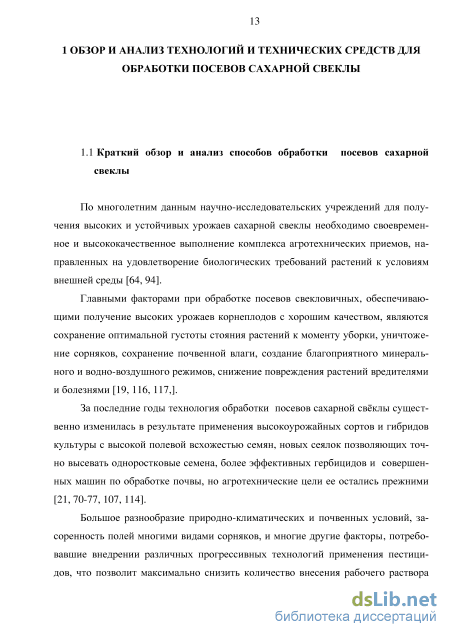 13

1 ОБЗОР И АНАЛИЗ ТЕХНОЛОГИЙ И ТЕХНИЧЕСКИХ СРЕДСТВ ДЛЯ ОБРАБОТКИ ПОСЕВОВ САХАРНОЙ СВЕКЛЫ

1.1 Краткий обзор и анализ способов обработки посевов сахарной свеклы

По многолетним данным научно-исследовательских учреждений для получения высоких и устойчивых урожаев сахарной свеклы необходимо своевременное и высококачественное выполнение комплекса агротехнических приемов, направленных на удовлетворение биологических требований растений к условиям внешней среды [64, 94].

Главными факторами при обработке посевов свекловичных, обеспечивающими получение высоких урожаев корнеплодов с хорошим качеством, являются сохранение оптимальной густоты стояния растений к моменту уборки, уничтожение сорняков, сохранение почвенной влаги, создание благоприятного минерального и водно-воздушного режимов, снижение повреждения растений вредителями и болезнями [19, 116, 117,].

За последние годы технология обработки посевов сахарной свёклы существенно изменилась в результате применения высокоурожайных сортов и гибридов культуры с высокой полевой всхожестью семян, новых сеялок позволяющих точно высевать одноростковые семена, более эффективных гербицидов и совершенных машин по обработке почвы, но агротехнические цели ее остались прежними [21, 70-77, 107, 114].

Большое разнообразие природно-климатических и почвенных условий, засоренность полей многими видами сорняков, и многие другие факторы, потребовавшие внедрении различных прогрессивных технологий применения пестицидов, что позволит максимально снизить количество внесения рабочего раствора

dsLib.net
библиотека диссертаций